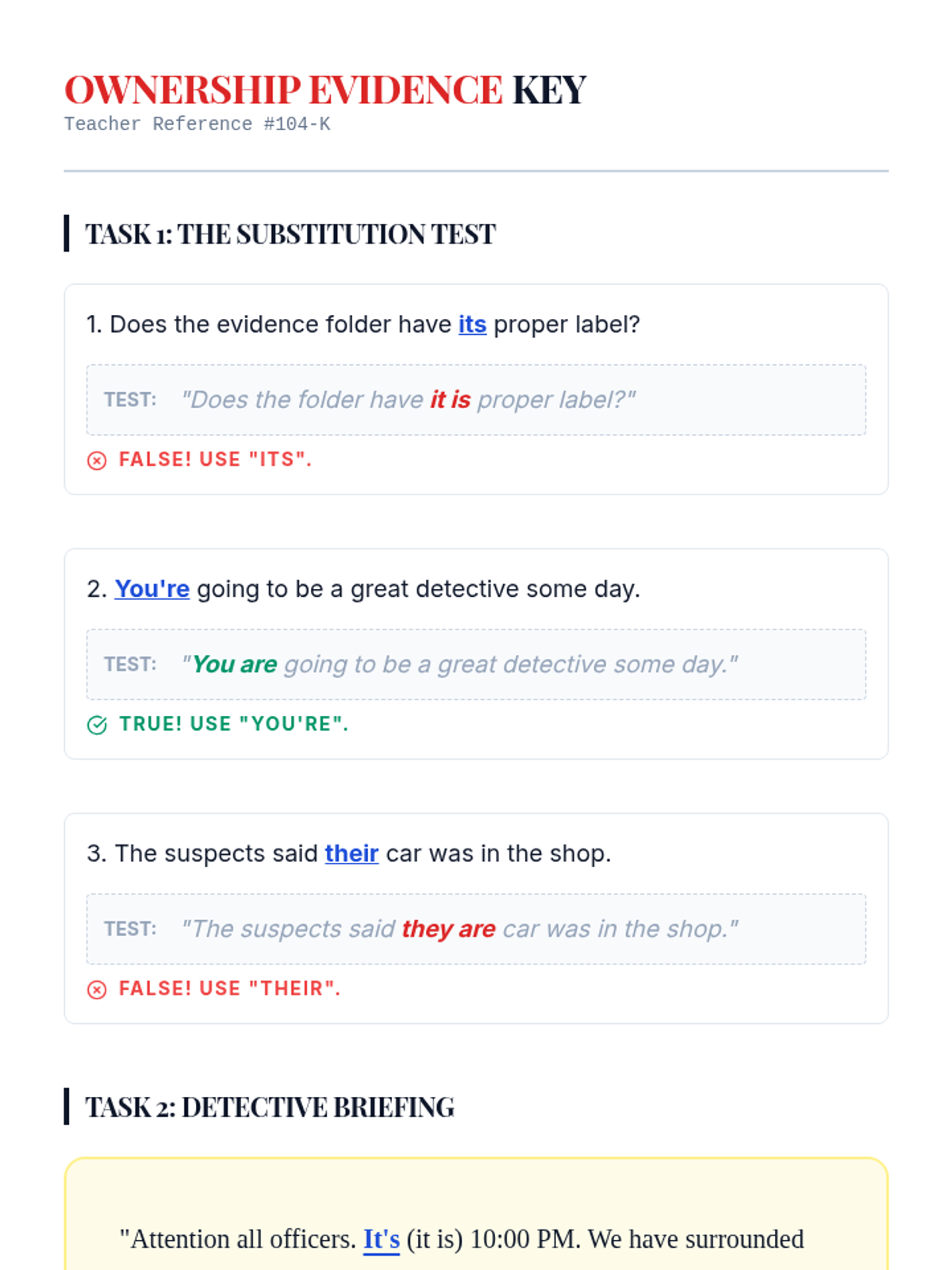 OWNERSHIP EVIDENCE KEY
Teacher Reference #104-K

TASK 1: THE SUBSTITUTION TEST

1. Does the evidence folder have its proper label?

TEST: "Does the folder have it is proper label?"

FALSE! USE "ITS".

2. You're going to be a great detective some day.

TEST: "You are going to be a great detective some day."

TRUE! USE "YOU'RE".

3. The suspects said their car was in the shop.

TEST: "The suspects said they are car was in the shop."

FALSE! USE "THEIR".

TASK 2: DETECTIVE BRIEFING

"Attention all officers. It's (it is) 10:00 PM. We have surrounded